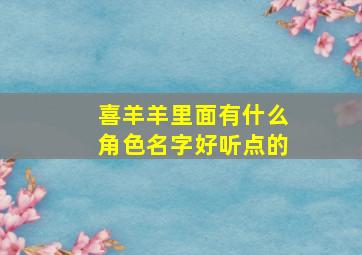 喜羊羊里面有什么角色名字好听点的